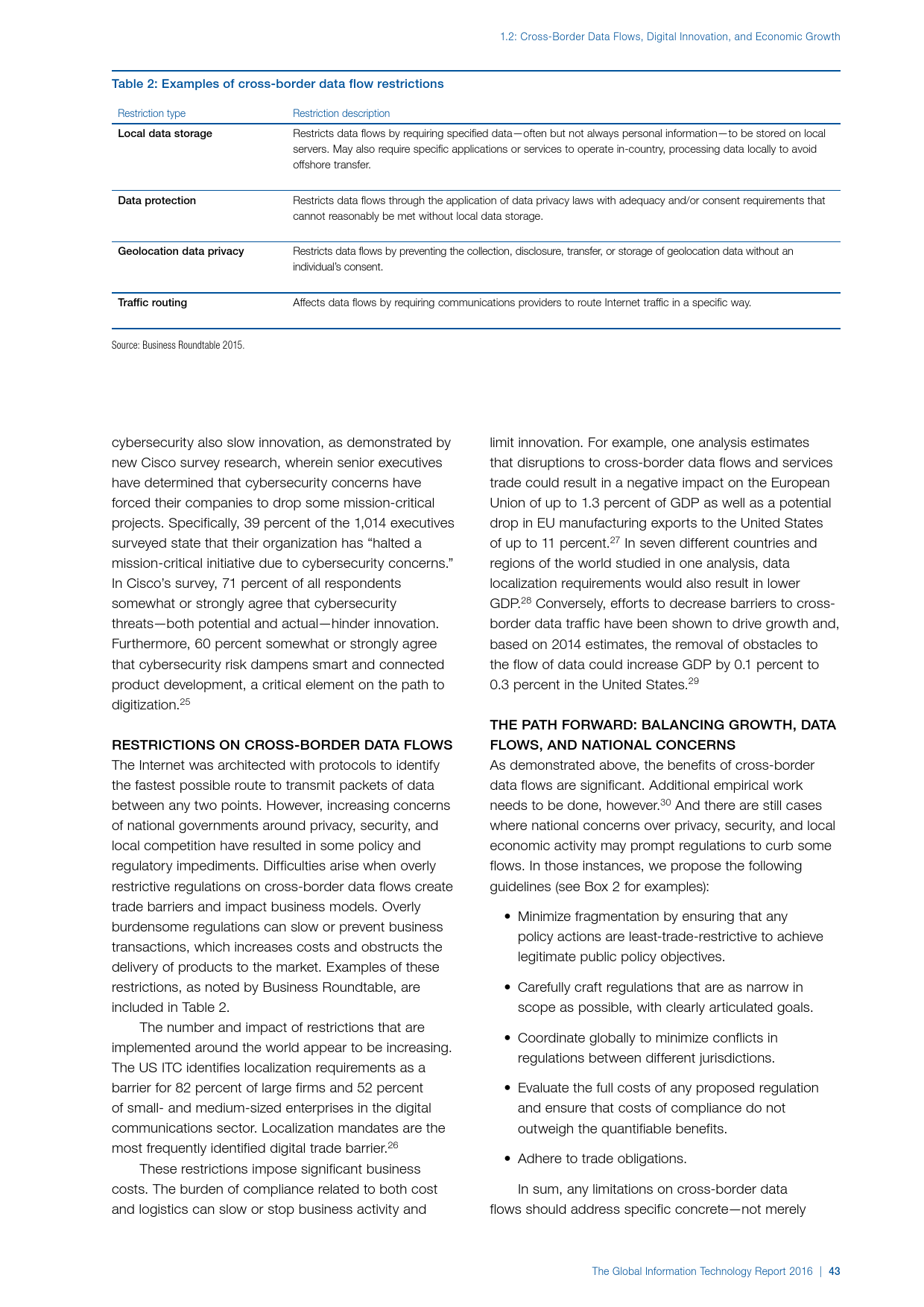 1.2: Cross-Border Data Flows, Digital Innovation, and Economic Growth

Table 2: Examples of cross-border data flow restrictions

| Restriction type | Restriction description |
|---|---|
| Local data storage | Restricts data flows by requiring specified data—often but not always personal information—to be stored on local servers. May also require specific applications or services to operate in-country, processing data locally to avoid offshore transfer. |
| Data protection | Restricts data flows through the application of data privacy laws with adequacy and/or consent requirements that cannot reasonably be met without local data storage. |
| Geolocation data privacy | Restricts data flows by preventing the collection, disclosure, transfer, or storage of geolocation data without an individual's consent. |
| Traffic routing | Affects data flows by requiring communications providers to route Internet traffic in a specific way. |

Source: Business Roundtable 2015.

cybersecurity also slow innovation, as demonstrated by new Cisco survey research, wherein senior executives have determined that cybersecurity concerns have forced their companies to drop some mission-critical projects. Specifically, 39 percent of the 1,014 executives surveyed state that their organization has "halted a mission-critical initiative due to cybersecurity concerns." In Cisco's survey, 71 percent of all respondents somewhat or strongly agree that cybersecurity threats—both potential and actual—hinder innovation. Furthermore, 60 percent somewhat or strongly agree that cybersecurity risk dampens smart and connected product development, a critical element on the path to digitization.$^{25}$

RESTRICTIONS ON CROSS-BORDER DATA FLOWS
The Internet was architected with protocols to identify the fastest possible route to transmit packets of data between any two points. However, increasing concerns of national governments around privacy, security, and local competition have resulted in some policy and regulatory impediments. Difficulties arise when overly restrictive regulations on cross-border data flows create trade barriers and impact business models. Overly burdensome regulations can slow or prevent business transactions, which increases costs and obstructs the delivery of products to the market. Examples of these restrictions, as noted by Business Roundtable, are included in Table 2.

The number and impact of restrictions that are implemented around the world appear to be increasing. The US ITC identifies localization requirements as a barrier for 82 percent of large firms and 52 percent of small- and medium-sized enterprises in the digital communications sector. Localization mandates are the most frequently identified digital trade barrier.$^{26}$

These restrictions impose significant business costs. The burden of compliance related to both cost and logistics can slow or stop business activity and limit innovation. For example, one analysis estimates that disruptions to cross-border data flows and services trade could result in a negative impact on the European Union of up to 1.3 percent of GDP as well as a potential drop in EU manufacturing exports to the United States of up to 11 percent.$^{27}$ In seven different countries and regions of the world studied in one analysis, data localization requirements would also result in lower GDP.$^{28}$ Conversely, efforts to decrease barriers to cross-border data traffic have been shown to drive growth and, based on 2014 estimates, the removal of obstacles to the flow of data could increase GDP by 0.1 percent to 0.3 percent in the United States.$^{29}$

THE PATH FORWARD: BALANCING GROWTH, DATA FLOWS, AND NATIONAL CONCERNS
As demonstrated above, the benefits of cross-border data flows are significant. Additional empirical work needs to be done, however.$^{30}$ And there are still cases where national concerns over privacy, security, and local economic activity may prompt regulations to curb some flows. In those instances, we propose the following guidelines (see Box 2 for examples):

• Minimize fragmentation by ensuring that any policy actions are least-trade-restrictive to achieve legitimate public policy objectives.

• Carefully craft regulations that are as narrow in scope as possible, with clearly articulated goals.

• Coordinate globally to minimize conflicts in regulations between different jurisdictions.

• Evaluate the full costs of any proposed regulation and ensure that costs of compliance do not outweigh the quantifiable benefits.

• Adhere to trade obligations.

In sum, any limitations on cross-border data flows should address specific concrete—not merely

The Global Information Technology Report 2016 | 43